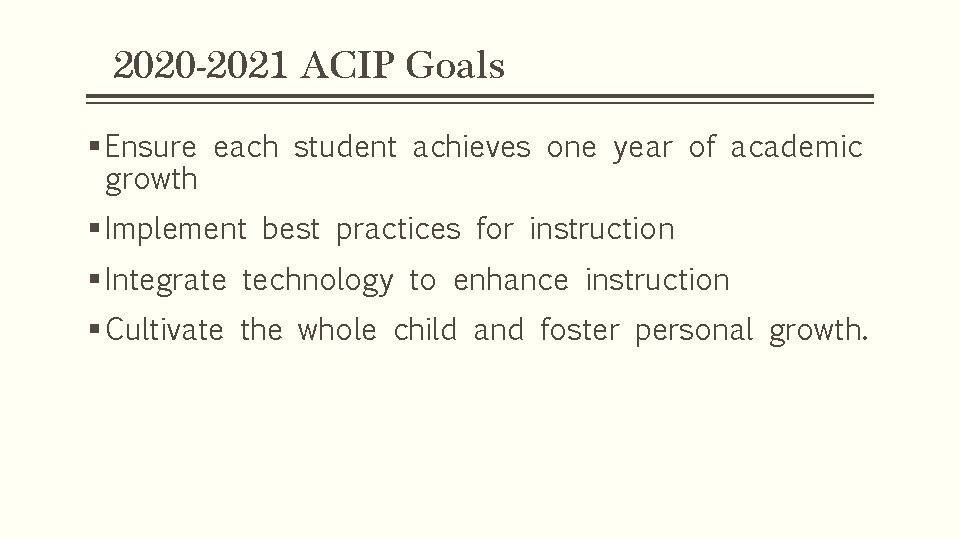 2020-2021 ACIP Goals

▪ Ensure each student achieves one year of academic growth

▪ Implement best practices for instruction

▪ Integrate technology to enhance instruction

▪ Cultivate the whole child and foster personal growth.